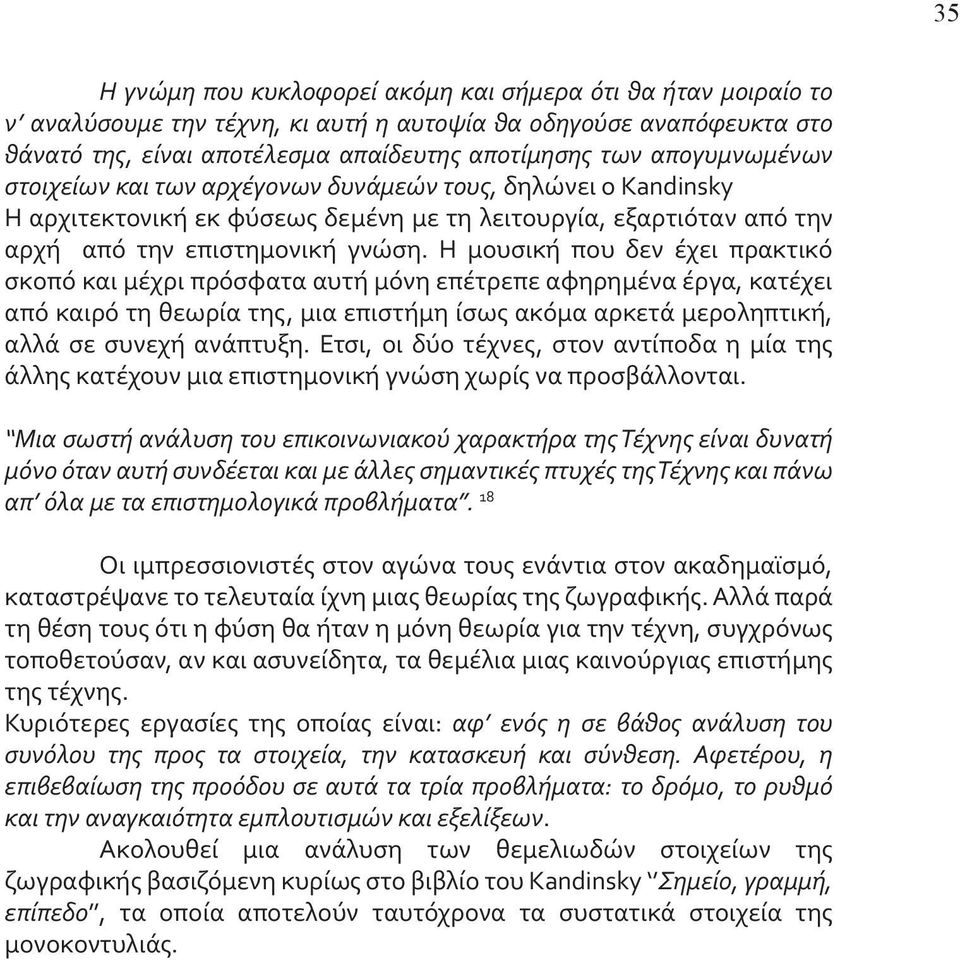 35

Η γνώμη που κυκλοφορεί ακόμη και σήμερα ότι θα ήταν μοιραίο το ν' αναλύσουμε την τέχνη, κι αυτή η αυτοψία θα οδηγούσε αναπόφευκτα στο θάνατό της, είναι αποτέλεσμα απαίδευτης αποτίμησης των απογυμνωμένων στοιχείων και των αρχέγονων δυνάμεών τους, δηλώνει ο Kandinsky
Η αρχιτεκτονική εκ φύσεως δεμένη με τη λειτουργία, εξαρτιόταν από την αρχή από την επιστημονική γνώση. Η μουσική που δεν έχει πρακτικό σκοπό και μέχρι πρόσφατα αυτή μόνη επέτρεπε αφηρημένα έργα, κατέχει από καιρό τη θεωρία της, μια επιστήμη ίσως ακόμα αρκετά μεροληπτική, αλλά σε συνεχή ανάπτυξη. Ετσι, οι δύο τέχνες, στον αντίποδα η μία της άλλης κατέχουν μια επιστημονική γνώση χωρίς να προσβάλλονται.

"Μια σωστή ανάλυση του επικοινωνιακού χαρακτήρα της Τέχνης είναι δυνατή μόνο όταν αυτή συνδέεται και με άλλες σημαντικές πτυχές της Τέχνης και πάνω απ' όλα με τα επιστημολογικά προβλήματα". $^{18}$

Οι ιμπρεσσιονιστές στον αγώνα τους ενάντια στον ακαδημαϊσμό, καταστρέψανε το τελευταία ίχνη μιας θεωρίας της ζωγραφικής. Αλλά παρά τη θέση τους ότι η φύση θα ήταν η μόνη θεωρία για την τέχνη, συγχρόνως τοποθετούσαν, αν και ασυνείδητα, τα θεμέλια μιας καινούργιας επιστήμης της τέχνης.
Κυριότερες εργασίες της οποίας είναι: αφ' ενός η σε βάθος ανάλυση του συνόλου της προς τα στοιχεία, την κατασκευή και σύνθεση. Αφετέρου, η επιβεβαίωση της προόδου σε αυτά τα τρία προβλήματα: το δρόμο, το ρυθμό και την αναγκαιότητα εμπλουτισμών και εξελίξεων.
Ακολουθεί μια ανάλυση των θεμελιωδών στοιχείων της ζωγραφικής βασιζόμενη κυρίως στο βιβλίο του Kandinsky "Σημείο, γραμμή, επίπεδο", τα οποία αποτελούν ταυτόχρονα τα συστατικά στοιχεία της μονοκοντυλιάς.